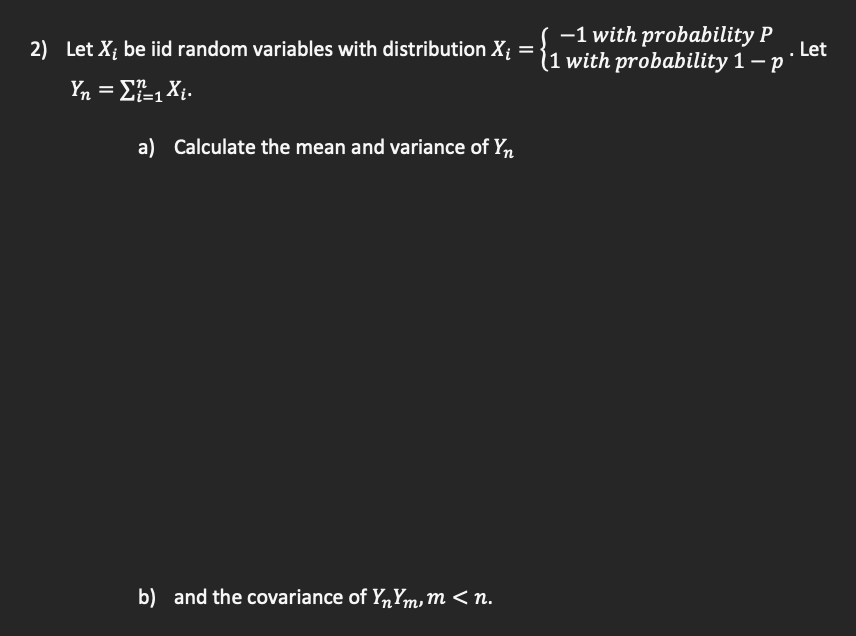 2) Let $X_i$ be iid random variables with distribution $X_i = \begin{cases} -1 \text{ with probability } P \\ 1 \text{ with probability } 1-p \end{cases}$. Let $Y_n = \sum_{i=1}^{n} X_i$.

a) Calculate the mean and variance of $Y_n$

b) and the covariance of $Y_n Y_m, m < n$.